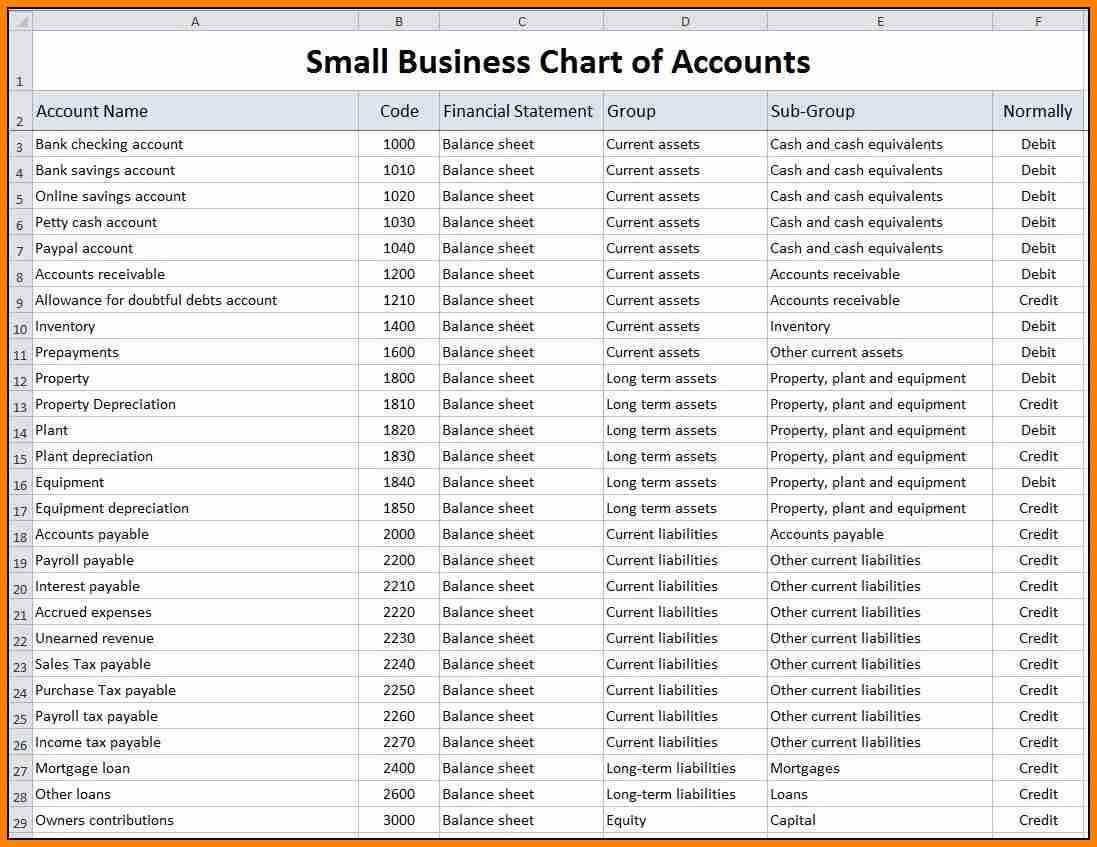 |  | A | B | C | D | E | F |
|---|---|---|---|---|---|---|
| 1 | Small Business Chart of Accounts | | | | | |
| 2 | Account Name | Code | Financial Statement | Group | Sub-Group | Normally |
| 3 | Bank checking account | 1000 | Balance sheet | Current assets | Cash and cash equivalents | Debit |
| 4 | Bank savings account | 1010 | Balance sheet | Current assets | Cash and cash equivalents | Debit |
| 5 | Online savings account | 1020 | Balance sheet | Current assets | Cash and cash equivalents | Debit |
| 6 | Petty cash account | 1030 | Balance sheet | Current assets | Cash and cash equivalents | Debit |
| 7 | Paypal account | 1040 | Balance sheet | Current assets | Cash and cash equivalents | Debit |
| 8 | Accounts receivable | 1200 | Balance sheet | Current assets | Accounts receivable | Debit |
| 9 | Allowance for doubtful debts account | 1210 | Balance sheet | Current assets | Accounts receivable | Credit |
| 10 | Inventory | 1400 | Balance sheet | Current assets | Inventory | Debit |
| 11 | Prepayments | 1600 | Balance sheet | Current assets | Other current assets | Debit |
| 12 | Property | 1800 | Balance sheet | Long term assets | Property, plant and equipment | Debit |
| 13 | Property Depreciation | 1810 | Balance sheet | Long term assets | Property, plant and equipment | Credit |
| 14 | Plant | 1820 | Balance sheet | Long term assets | Property, plant and equipment | Debit |
| 15 | Plant depreciation | 1830 | Balance sheet | Long term assets | Property, plant and equipment | Credit |
| 16 | Equipment | 1840 | Balance sheet | Long term assets | Property, plant and equipment | Debit |
| 17 | Equipment depreciation | 1850 | Balance sheet | Long term assets | Property, plant and equipment | Credit |
| 18 | Accounts payable | 2000 | Balance sheet | Current liabilities | Accounts payable | Credit |
| 19 | Payroll payable | 2200 | Balance sheet | Current liabilities | Other current liabilities | Credit |
| 20 | Interest payable | 2210 | Balance sheet | Current liabilities | Other current liabilities | Credit |
| 21 | Accrued expenses | 2220 | Balance sheet | Current liabilities | Other current liabilities | Credit |
| 22 | Unearned revenue | 2230 | Balance sheet | Current liabilities | Other current liabilities | Credit |
| 23 | Sales Tax payable | 2240 | Balance sheet | Current liabilities | Other current liabilities | Credit |
| 24 | Purchase Tax payable | 2250 | Balance sheet | Current liabilities | Other current liabilities | Credit |
| 25 | Payroll tax payable | 2260 | Balance sheet | Current liabilities | Other current liabilities | Credit |
| 26 | Income tax payable | 2270 | Balance sheet | Current liabilities | Other current liabilities | Credit |
| 27 | Mortgage loan | 2400 | Balance sheet | Long-term liabilities | Mortgages | Credit |
| 28 | Other loans | 2600 | Balance sheet | Long-term liabilities | Loans | Credit |
| 29 | Owners contributions | 3000 | Balance sheet | Equity | Capital | Credit |